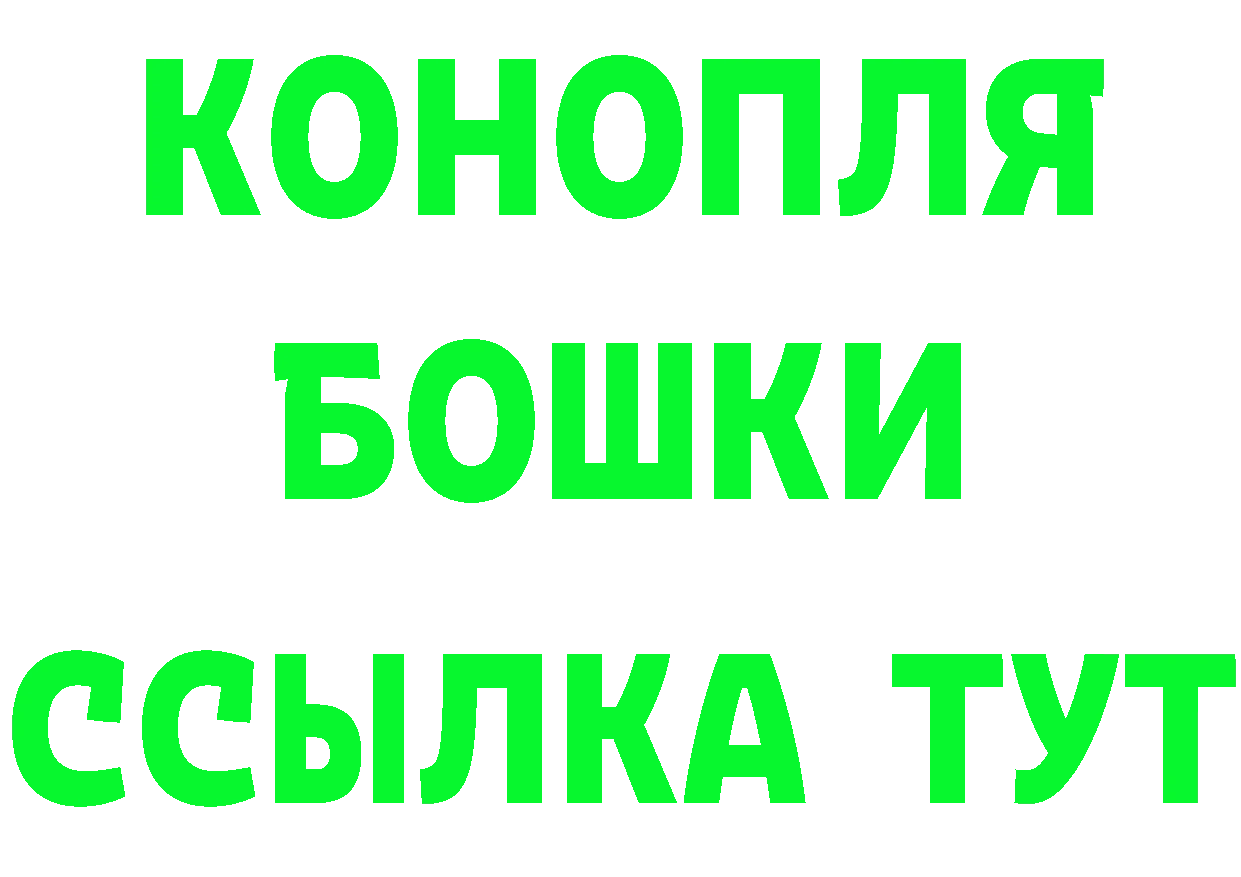 КОНОПЛЯ
БОШКИ
ССЫЛКА ТУТ